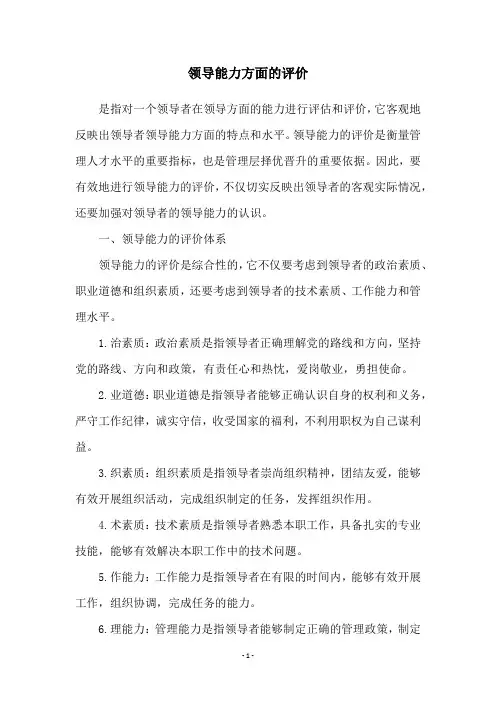 领导能力方面的评价

是指对一个领导者在领导方面的能力进行评估和评价，它客观地反映出领导者领导能力方面的特点和水平。领导能力的评价是衡量管理人才水平的重要指标，也是管理层择优晋升的重要依据。因此，要有效地进行领导能力的评价，不仅切实反映出领导者的客观实际情况，还要加强对领导者的领导能力的认识。

一、领导能力的评价体系

领导能力的评价是综合性的，它不仅要考虑到领导者的政治素质、职业道德和组织素质，还要考虑到领导者的技术素质、工作能力和管理水平。

1.治素质：政治素质是指领导者正确理解党的路线和方向，坚持党的路线、方向和政策，有责任心和热忱，爱岗敬业，勇担使命。

2.业道德：职业道德是指领导者能够正确认识自身的权利和义务，严守工作纪律，诚实守信，收受国家的福利，不利用职权为自己谋利益。

3.织素质：组织素质是指领导者崇尚组织精神，团结友爱，能够有效开展组织活动，完成组织制定的任务，发挥组织作用。

4.术素质：技术素质是指领导者熟悉本职工作，具备扎实的专业技能，能够有效解决本职工作中的技术问题。

5.作能力：工作能力是指领导者在有限的时间内，能够有效开展工作，组织协调，完成任务的能力。

6.理能力：管理能力是指领导者能够制定正确的管理政策，制定

- 1 -